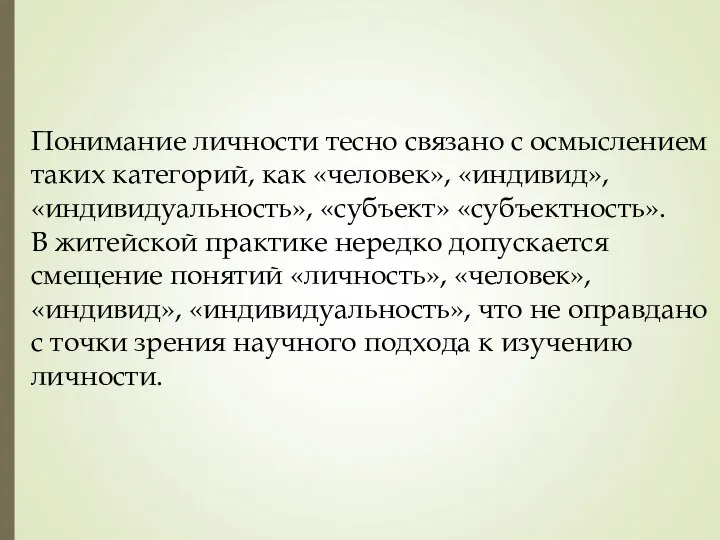 Понимание личности тесно связано с осмыслением таких категорий, как «человек», «индивид», «индивидуальность», «субъект» «субъектность».
В житейской практике нередко допускается смещение понятий «личность», «человек», «индивид», «индивидуальность», что не оправдано с точки зрения научного подхода к изучению личности.